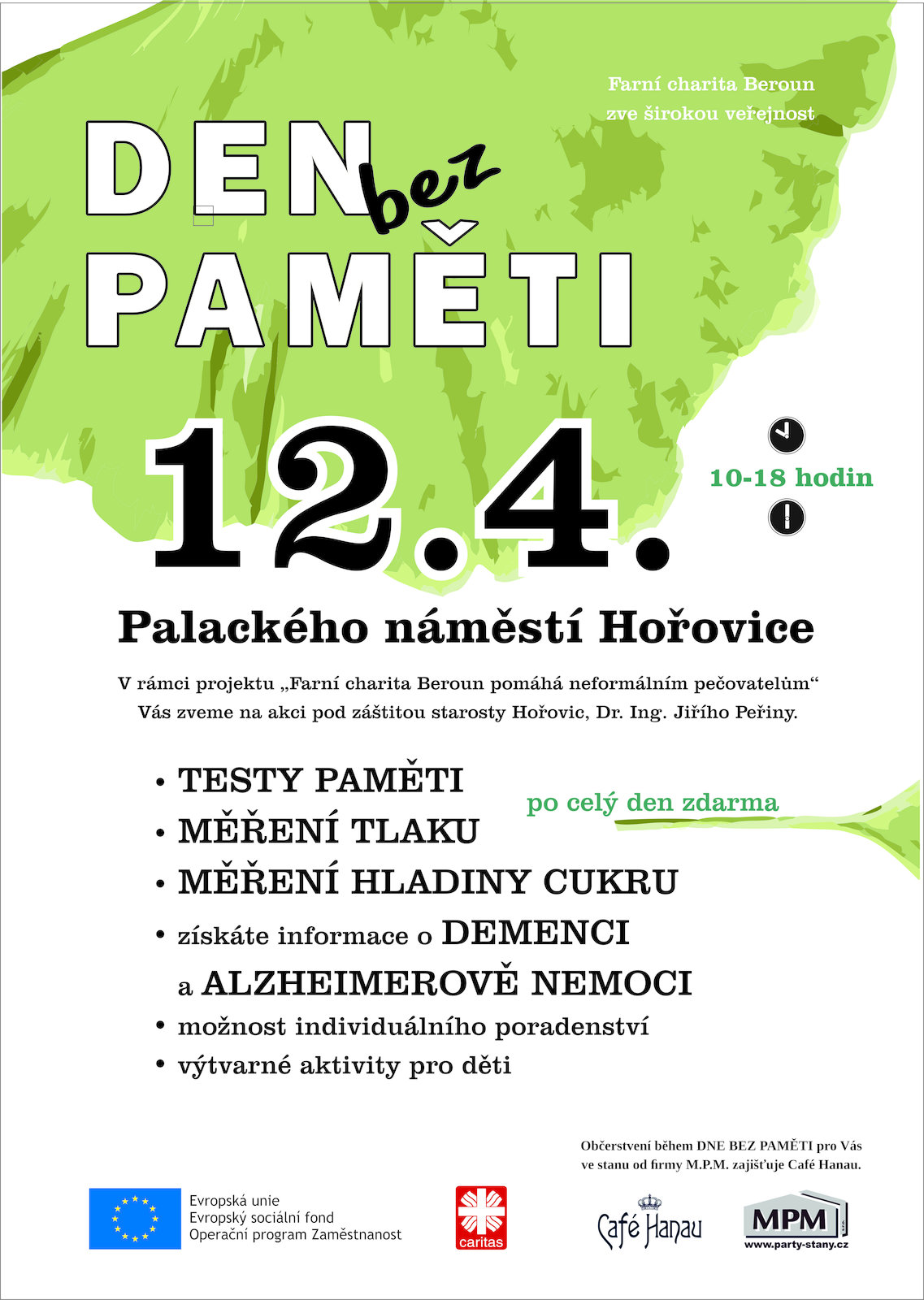 Farní charita Beroun
zve širokou veřejnost

DEN bez PAMĚTI

12.4.

10-18 hodin

Palackého náměstí Hořovice

V rámci projektu „Farní charita Beroun pomáhá neformálním pečovatelům“ Vás zveme na akci pod záštitou starosty Hořovic, Dr. Ing. Jiřího Peřiny.

• TESTY PAMĚTI
• MĚŘENÍ TLAKU
• MĚŘENÍ HLADINY CUKRU

po celý den zdarma

• získáte informace o DEMENCI a ALZHEIMEROVĚ NEMOCI
• možnost individuálního poradenství
• výtvarné aktivity pro děti

Občerstvení během DNE BEZ PAMĚTI pro Vás ve stanu od firmy M.P.M. zajišťuje Café Hanau.

Evropská unie
Evropský sociální fond
Operační program Zaměstnanost

caritas

Café Hanau

MPM
www.party-stany.cz